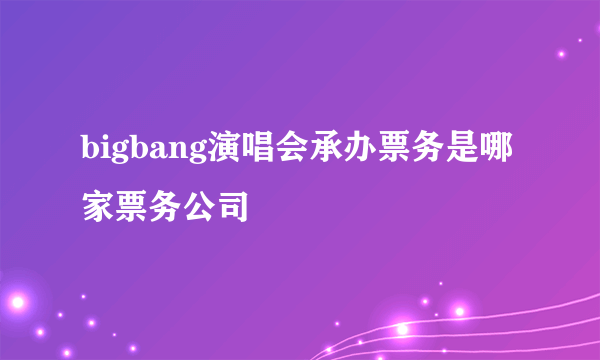 bigbang演唱会承办票务是哪家票务公司